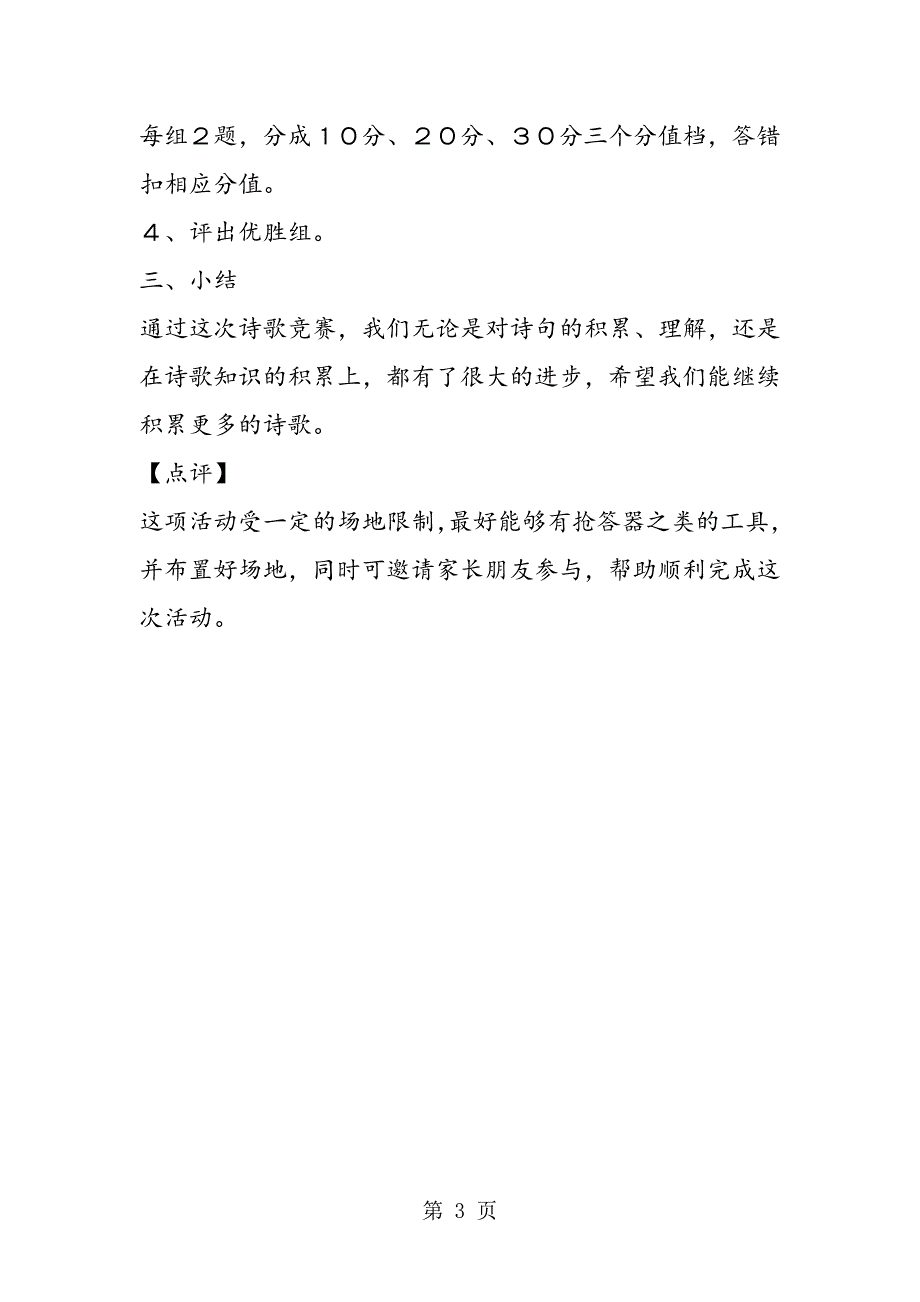 每组２题，分成１０分、２０分、３０分三个分值档，答错扣相应分值。

４、评出优胜组。

三、小结

通过这次诗歌竞赛，我们无论是对诗句的积累、理解，还是在诗歌知识的积累上，都有了很大的进步，希望我们能继续积累更多的诗歌。

【点评】

这项活动受一定的场地限制,最好能够有抢答器之类的工具，并布置好场地，同时可邀请家长朋友参与，帮助顺利完成这次活动。

第 3 页